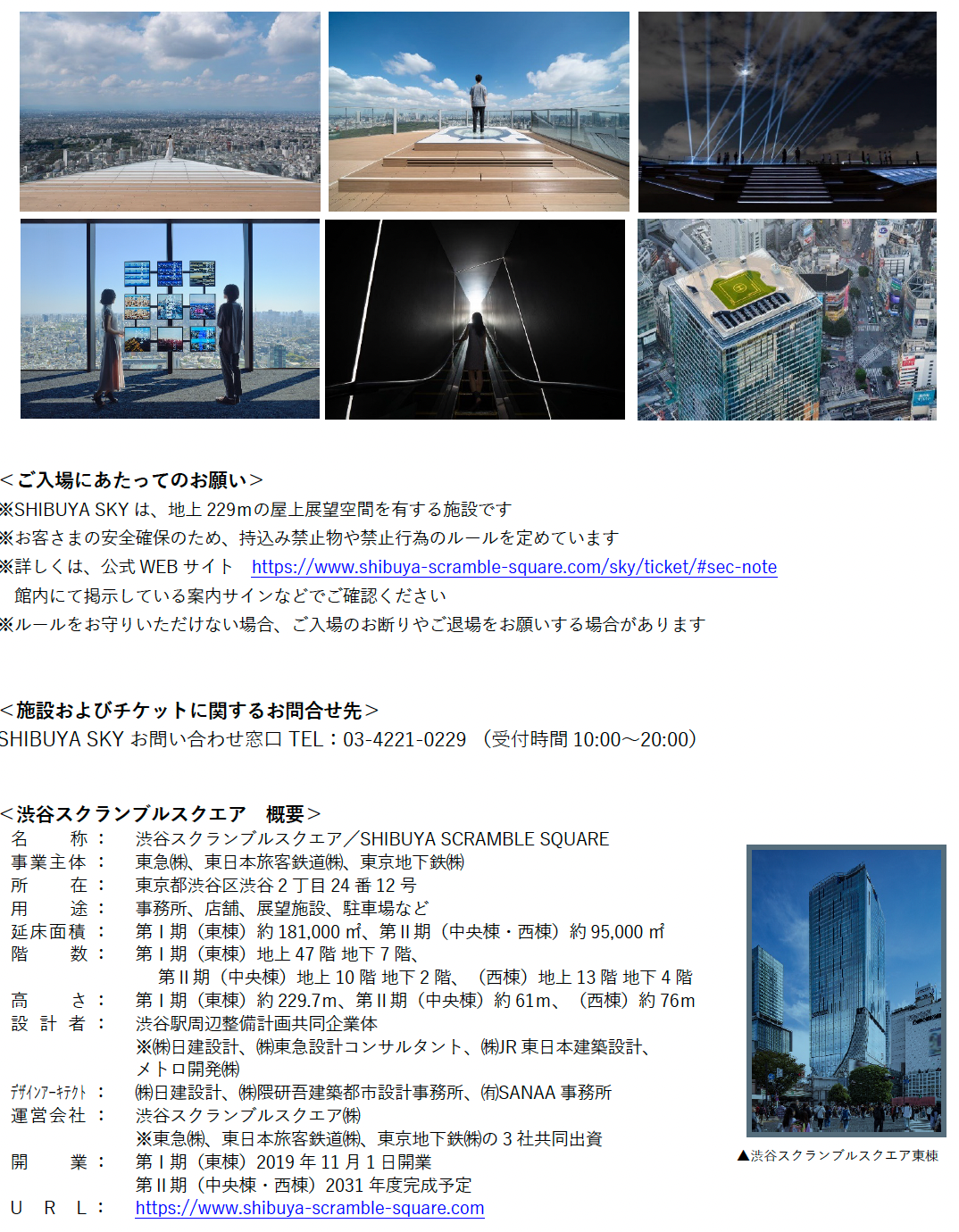 ＜ご入場にあたってのお願い＞
※SHIBUYA SKY は、地上 229mの屋上展望空間を有する施設です
※お客さまの安全確保のため、持込み禁止物や禁止行為のルールを定めています
※詳しくは、公式 WEB サイト　https://www.shibuya-scramble-square.com/sky/ticket/#sec-note
　館内にて掲示している案内サインなどでご確認ください
※ルールをお守りいただけない場合、ご入場のお断りやご退場をお願いする場合があります

＜施設およびチケットに関するお問合せ先＞
SHIBUYA SKY お問い合わせ窓口 TEL：03-4221-0229 （受付時間 10:00～20:00）

＜渋谷スクランブルスクエア　概要＞
名　　称：　渋谷スクランブルスクエア／SHIBUYA SCRAMBLE SQUARE
事業主体：　東急㈱、東日本旅客鉄道㈱、東京地下鉄㈱
所　　在：　東京都渋谷区渋谷 2 丁目 24 番 12 号
用　　途：　事務所、店舗、展望施設、駐車場など
延床面積：　第Ⅰ期（東棟）約 181,000 ㎡、第Ⅱ期（中央棟・西棟）約 95,000 ㎡
階　　数：　第Ⅰ期（東棟）地上 47 階 地下 7 階、
　　　　　　第Ⅱ期（中央棟）地上 10 階 地下 2 階、（西棟）地上 13 階 地下 4 階
高　　さ：　第Ⅰ期（東棟）約 229.7m、第Ⅱ期（中央棟）約 61m、（西棟）約 76m
設 計 者：　渋谷駅周辺整備計画共同企業体
　　　　　　※㈱日建設計、㈱東急設計コンサルタント、㈱JR 東日本建築設計、
　　　　　　メトロ開発㈱
ﾃﾞｻﾞｲﾝｱｰｷﾃｸﾄ：　㈱日建設計、㈱隈研吾建築都市設計事務所、㈲SANAA 事務所
運営会社：　渋谷スクランブルスクエア㈱
　　　　　　※東急㈱、東日本旅客鉄道㈱、東京地下鉄㈱の 3 社共同出資
開　　業：　第Ⅰ期（東棟）2019 年 11 月 1 日開業
　　　　　　第Ⅱ期（中央棟・西棟）2031 年度完成予定
Ｕ Ｒ Ｌ：　https://www.shibuya-scramble-square.com

▲渋谷スクランブルスクエア東棟